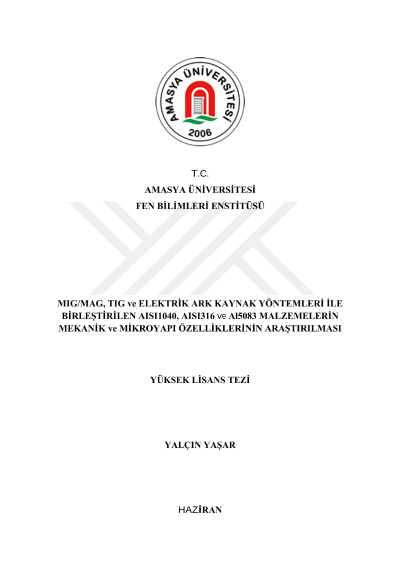 AMASYA ÜNİVERSİTESİ
2006

T.C.
AMASYA ÜNİVERSİTESİ
FEN BİLİMLERİ ENSTİTÜSÜ

MIG/MAG, TIG ve ELEKTRİK ARK KAYNAK YÖNTEMLERİ İLE BİRLEŞTİRİLEN AISI1040, AISI316 ve Al5083 MALZEMELERİN MEKANİK ve MİKROYAPI ÖZELLİKLERİNİN ARAŞTIRILMASI

YÜKSEK LİSANS TEZİ

YALÇIN YAŞAR

HAZİRAN